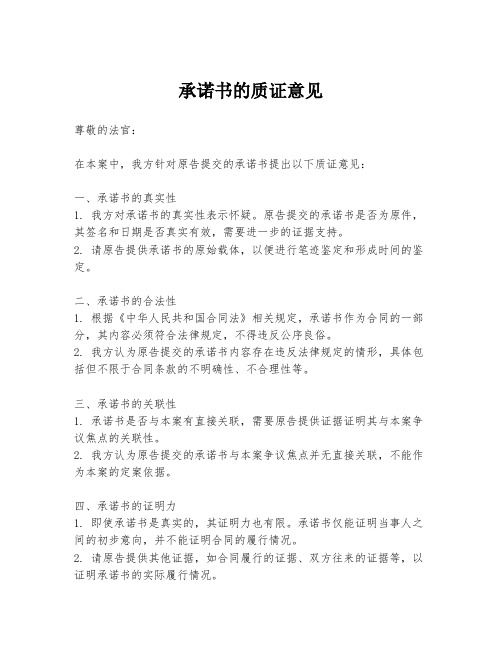 承诺书的质证意见

尊敬的法官：

在本案中，我方针对原告提交的承诺书提出以下质证意见：

一、承诺书的真实性
1. 我方对承诺书的真实性表示怀疑。原告提交的承诺书是否为原件，其签名和日期是否真实有效，需要进一步的证据支持。
2. 请原告提供承诺书的原始载体，以便进行笔迹鉴定和形成时间的鉴定。

二、承诺书的合法性
1. 根据《中华人民共和国合同法》相关规定，承诺书作为合同的一部分，其内容必须符合法律规定，不得违反公序良俗。
2. 我方认为原告提交的承诺书内容存在违反法律规定的情形，具体包括但不限于合同条款的不明确性、不合理性等。

三、承诺书的关联性
1. 承诺书是否与本案有直接关联，需要原告提供证据证明其与本案争议焦点的关联性。
2. 我方认为原告提交的承诺书与本案争议焦点并无直接关联，不能作为本案的定案依据。

四、承诺书的证明力
1. 即使承诺书是真实的，其证明力也有限。承诺书仅能证明当事人之间的初步意向，并不能证明合同的履行情况。
2. 请原告提供其他证据，如合同履行的证据、双方往来的证据等，以证明承诺书的实际履行情况。